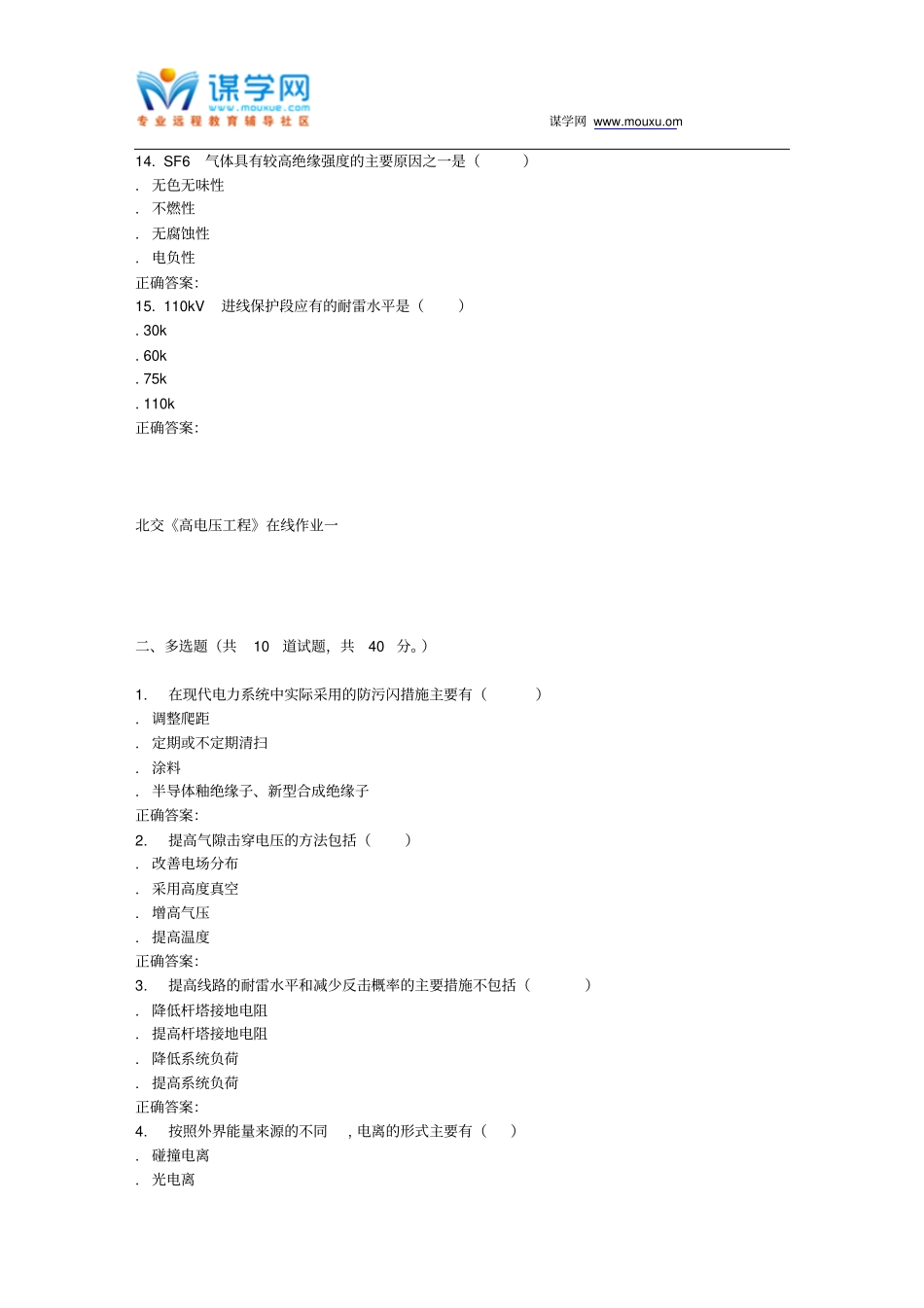 谋学网
www.mouxue.com
专业远程教育辅导社区

谋学网 www.mouxu.om

14. SF6 气体具有较高绝缘强度的主要原因之一是（ ）
. 无色无味性
. 不燃性
. 无腐蚀性
. 电负性
正确答案:
15. 110kV 进线保护段应有的耐雷水平是（ ）
. 30k
. 60k
. 75k
. 110k
正确答案:

北交《高电压工程》在线作业一

二、多选题（共 10 道试题，共 40 分。）

1. 在现代电力系统中实际采用的防污闪措施主要有（ ）
. 调整爬距
. 定期或不定期清扫
. 涂料
. 半导体釉绝缘子、新型合成绝缘子
正确答案:
2. 提高气隙击穿电压的方法包括（ ）
. 改善电场分布
. 采用高度真空
. 增高气压
. 提高温度
正确答案:
3. 提高线路的耐雷水平和减少反击概率的主要措施不包括（ ）
. 降低杆塔接地电阻
. 提高杆塔接地电阻
. 降低系统负荷
. 提高系统负荷
正确答案:
4. 按照外界能量来源的不同 ，电离的形式主要有（ ）
. 碰撞电离
. 光电离